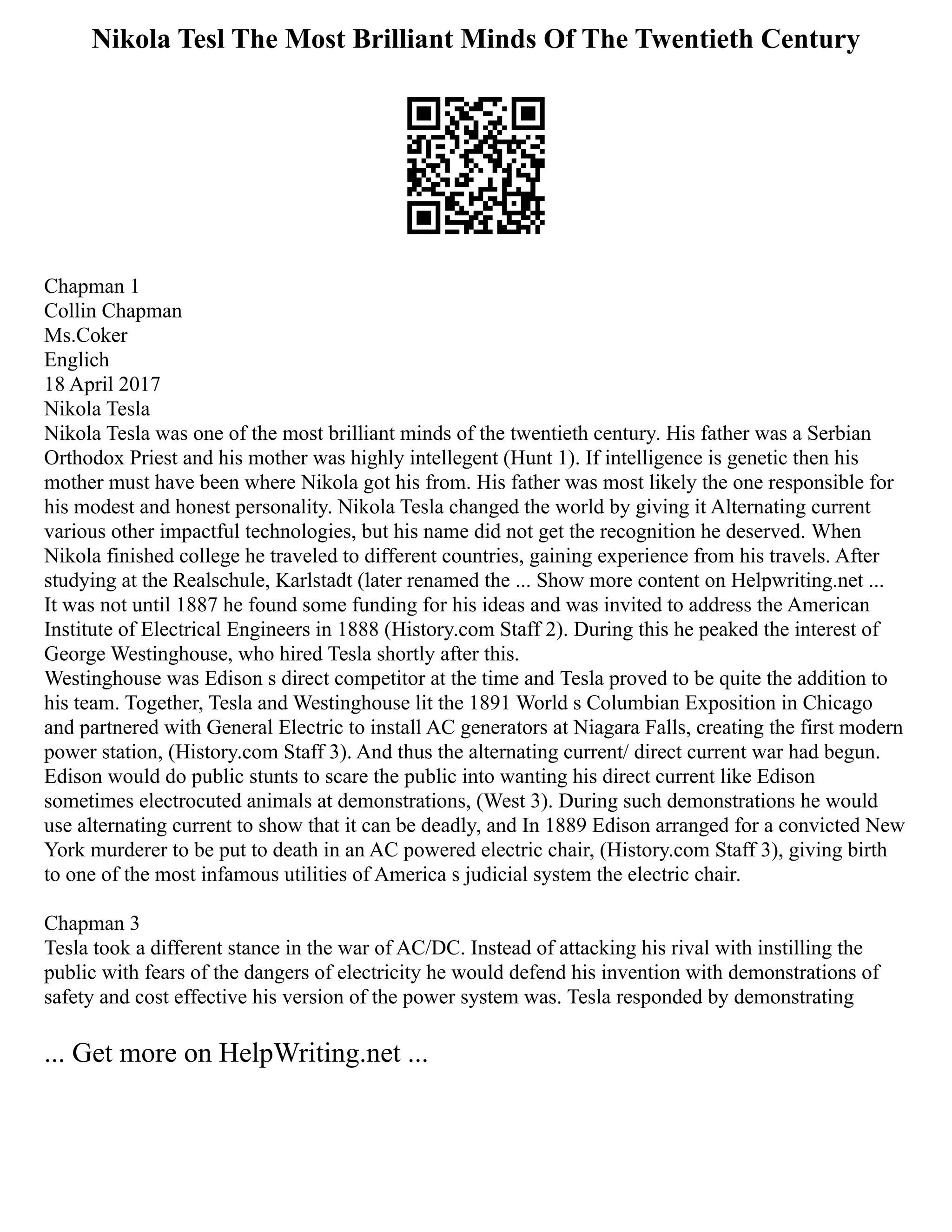 Nikola Tesl The Most Brilliant Minds Of The Twentieth Century

Chapman 1
Collin Chapman
Ms.Coker
Englich
18 April 2017
Nikola Tesla
Nikola Tesla was one of the most brilliant minds of the twentieth century. His father was a Serbian Orthodox Priest and his mother was highly intellegent (Hunt 1). If intelligence is genetic then his mother must have been where Nikola got his from. His father was most likely the one responsible for his modest and honest personality. Nikola Tesla changed the world by giving it Alternating current various other impactful technologies, but his name did not get the recognition he deserved. When Nikola finished college he traveled to different countries, gaining experience from his travels. After studying at the Realschule, Karlstadt (later renamed the ... Show more content on Helpwriting.net ...
It was not until 1887 he found some funding for his ideas and was invited to address the American Institute of Electrical Engineers in 1888 (History.com Staff 2). During this he peaked the interest of George Westinghouse, who hired Tesla shortly after this.
Westinghouse was Edison s direct competitor at the time and Tesla proved to be quite the addition to his team. Together, Tesla and Westinghouse lit the 1891 World s Columbian Exposition in Chicago and partnered with General Electric to install AC generators at Niagara Falls, creating the first modern power station, (History.com Staff 3). And thus the alternating current/ direct current war had begun. Edison would do public stunts to scare the public into wanting his direct current like Edison sometimes electrocuted animals at demonstrations, (West 3). During such demonstrations he would use alternating current to show that it can be deadly, and In 1889 Edison arranged for a convicted New York murderer to be put to death in an AC powered electric chair, (History.com Staff 3), giving birth to one of the most infamous utilities of America s judicial system the electric chair.

Chapman 3
Tesla took a different stance in the war of AC/DC. Instead of attacking his rival with instilling the public with fears of the dangers of electricity he would defend his invention with demonstrations of safety and cost effective his version of the power system was. Tesla responded by demonstrating

... Get more on HelpWriting.net ...